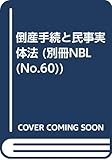 倒産手続と民事実体法 (別冊NBL (No.60))

COVER COMING SOON